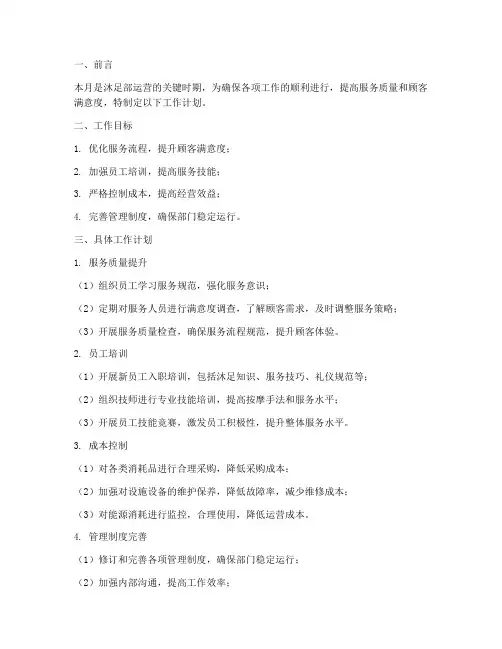 一、前言

本月是沐足部运营的关键时期，为确保各项工作的顺利进行，提高服务质量和顾客满意度，特制定以下工作计划。

二、工作目标

1. 优化服务流程，提升顾客满意度；

2. 加强员工培训，提高服务技能；

3. 严格控制成本，提高经营效益；

4. 完善管理制度，确保部门稳定运行。

三、具体工作计划

1. 服务质量提升

（1）组织员工学习服务规范，强化服务意识；

（2）定期对服务人员进行满意度调查，了解顾客需求，及时调整服务策略；

（3）开展服务质量检查，确保服务流程规范，提升顾客体验。

2. 员工培训

（1）开展新员工入职培训，包括沐足知识、服务技巧、礼仪规范等；

（2）组织技师进行专业技能培训，提高按摩手法和服务水平；

（3）开展员工技能竞赛，激发员工积极性，提升整体服务水平。

3. 成本控制

（1）对各类消耗品进行合理采购，降低采购成本；

（2）加强对设施设备的维护保养，降低故障率，减少维修成本；

（3）对能源消耗进行监控，合理使用，降低运营成本。

4. 管理制度完善

（1）修订和完善各项管理制度，确保部门稳定运行；

（2）加强内部沟通，提高工作效率；